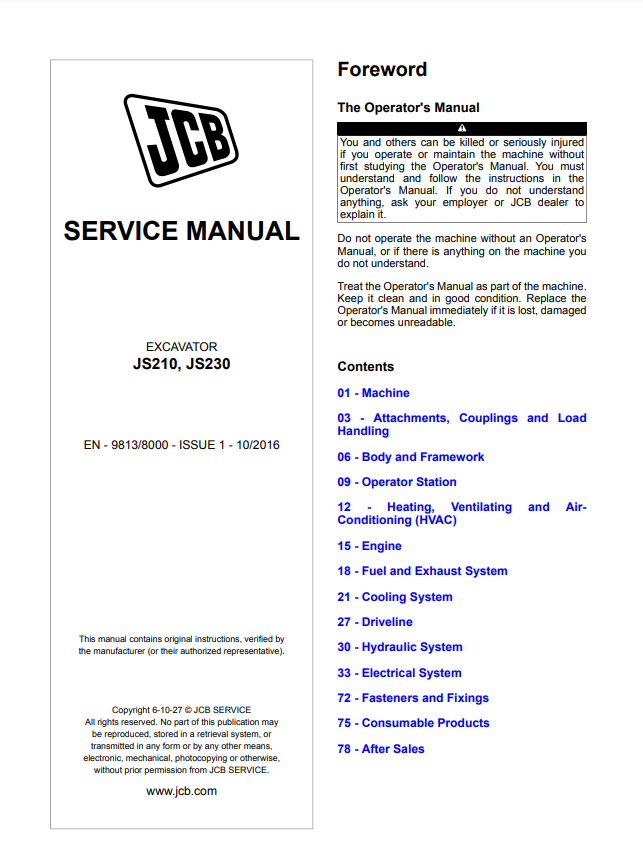 JCB

SERVICE MANUAL

EXCAVATOR
JS210, JS230

EN - 9813/8000 - ISSUE 1 - 10/2016

This manual contains original instructions, verified by the manufacturer (or their authorized representative).

Copyright 6-10-27 © JCB SERVICE
All rights reserved. No part of this publication may be reproduced, stored in a retrieval system, or transmitted in any form or by any other means, electronic, mechanical, photocopying or otherwise, without prior permission from JCB SERVICE.

www.jcb.com

Foreword

The Operator's Manual

You and others can be killed or seriously injured if you operate or maintain the machine without first studying the Operator's Manual. You must understand and follow the instructions in the Operator's Manual. If you do not understand anything, ask your employer or JCB dealer to explain it.

Do not operate the machine without an Operator's Manual, or if there is anything on the machine you do not understand.

Treat the Operator's Manual as part of the machine. Keep it clean and in good condition. Replace the Operator's Manual immediately if it is lost, damaged or becomes unreadable.

Contents

01 - Machine

03 - Attachments, Couplings and Load Handling

06 - Body and Framework

09 - Operator Station

12 - Heating, Ventilating and Air-Conditioning (HVAC)

15 - Engine

18 - Fuel and Exhaust System

21 - Cooling System

27 - Driveline

30 - Hydraulic System

33 - Electrical System

72 - Fasteners and Fixings

75 - Consumable Products

78 - After Sales